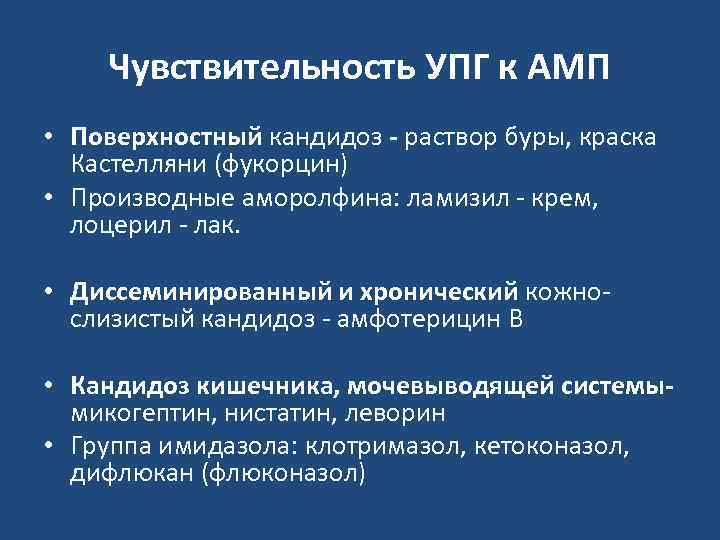 Чувствительность УПГ к АМП

• Поверхностный кандидоз - раствор буры, краска Кастелляни (фукорцин)
• Производные аморолфина: ламизил - крем, лоцерил - лак.

• Диссеминированный и хронический кожно-слизистый кандидоз - амфотерицин В

• Кандидоз кишечника, мочевыводящей системы- микогептин, нистатин, леворин
• Группа имидазола: клотримазол, кетоконазол, дифлюкан (флюконазол)